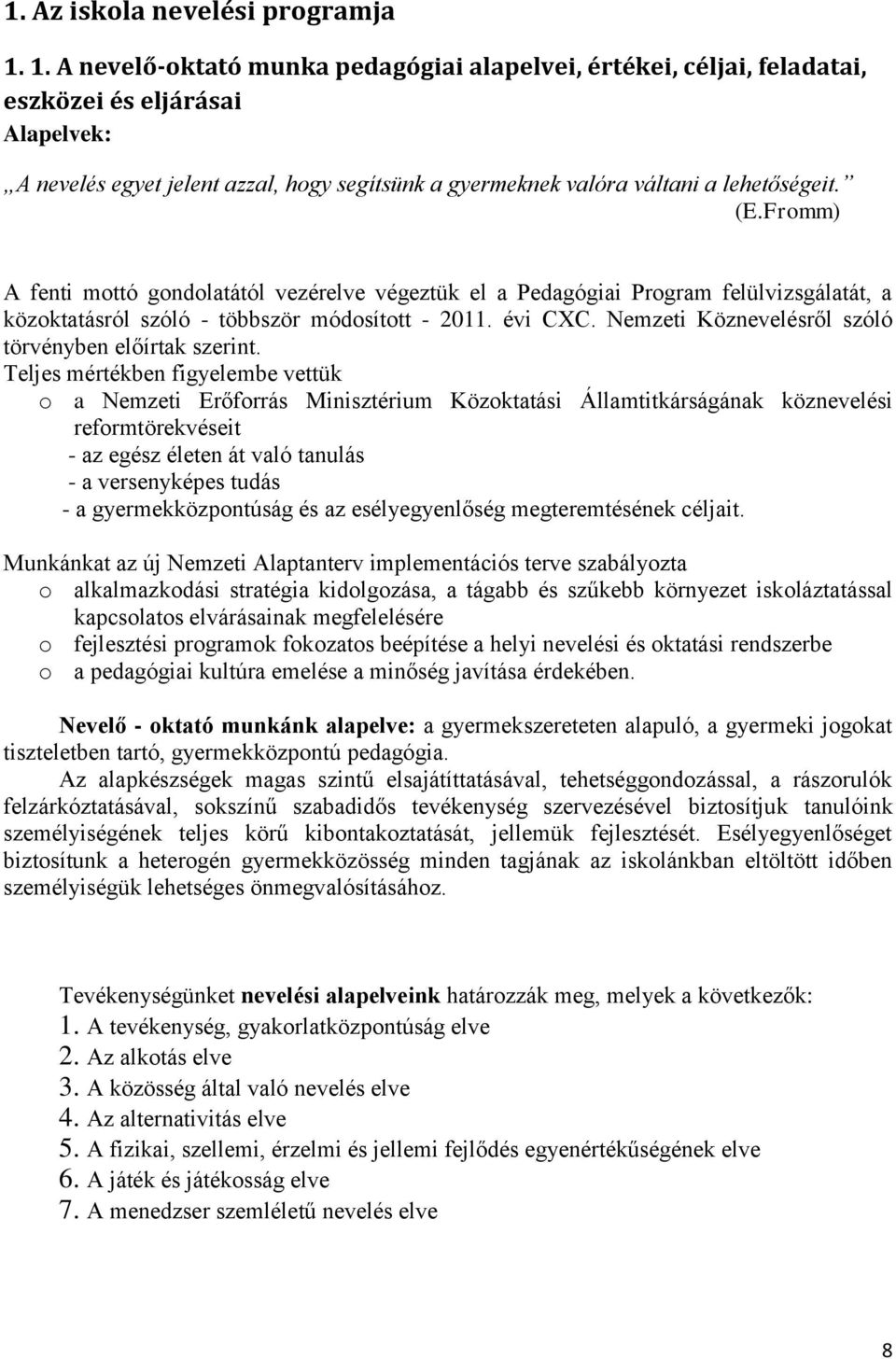 1. Az iskola nevelési programja

1. 1. A nevelő-oktató munka pedagógiai alapelvei, értékei, céljai, feladatai, eszközei és eljárásai

Alapelvek:

„A nevelés egyet jelent azzal, hogy segítsünk a gyermeknek valóra váltani a lehetőségeit.” (E.Fromm)

A fenti mottó gondolatától vezérelve végeztük el a Pedagógiai Program felülvizsgálatát, a közoktatásról szóló - többször módosított - 2011. évi CXC. Nemzeti Köznevelésről szóló törvényben előírtak szerint.

Teljes mértékben figyelembe vettük

o a Nemzeti Erőforrás Minisztérium Közoktatási Államtitkárságának köznevelési reformtörekvéseit
- az egész életen át való tanulás
- a versenyképes tudás
- a gyermekközpontúság és az esélyegyenlőség megteremtésének céljait.

Munkánkat az új Nemzeti Alaptanterv implementációs terve szabályozta

o alkalmazkodási stratégia kidolgozása, a tágabb és szűkebb környezet iskoláztatással kapcsolatos elvárásainak megfelelésére
o fejlesztési programok fokozatos beépítése a helyi nevelési és oktatási rendszerbe
o a pedagógiai kultúra emelése a minőség javítása érdekében.

Nevelő - oktató munkánk alapelve: a gyermekszereteten alapuló, a gyermeki jogokat tiszteletben tartó, gyermekközpontú pedagógia.

Az alapkészségek magas szintű elsajátíttatásával, tehetséggondozással, a rászorulók felzárkóztatásával, sokszínű szabadidős tevékenység szervezésével biztosítjuk tanulóink személyiségének teljes körű kibontakoztatását, jellemük fejlesztését. Esélyegyenlőséget biztosítunk a heterogén gyermekközösség minden tagjának az iskolánkban eltöltött időben személyiségük lehetséges önmegvalósításához.

Tevékenységünket nevelési alapelveink határozzák meg, melyek a következők:
1. A tevékenység, gyakorlatközpontúság elve
2. Az alkotás elve
3. A közösség által való nevelés elve
4. Az alternativitás elve
5. A fizikai, szellemi, érzelmi és jellemi fejlődés egyenértékűségének elve
6. A játék és játékosság elve
7. A menedzser szemléletű nevelés elve

8